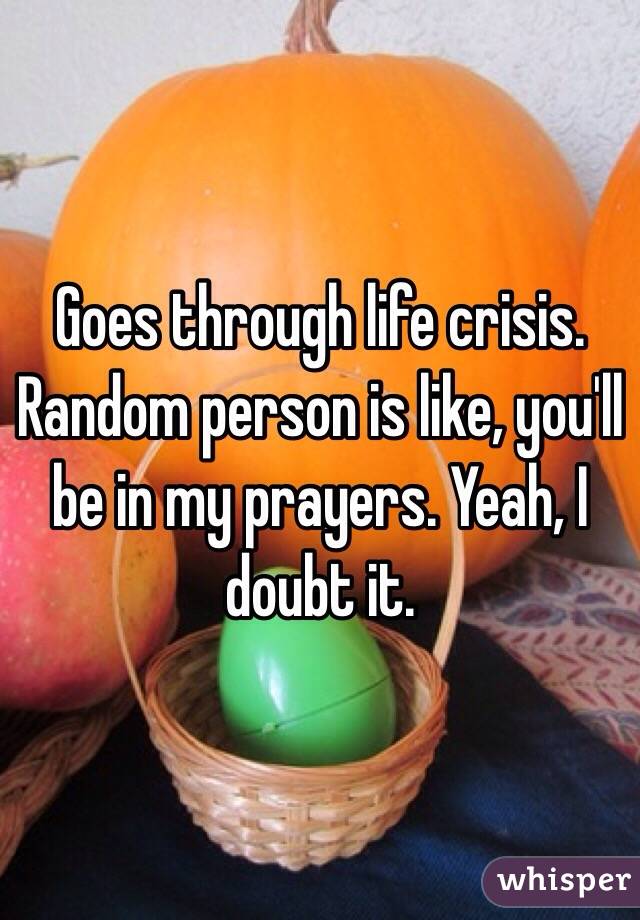 Goes through life crisis. Random person is like, you'll be in my prayers. Yeah, I doubt it.

whisper